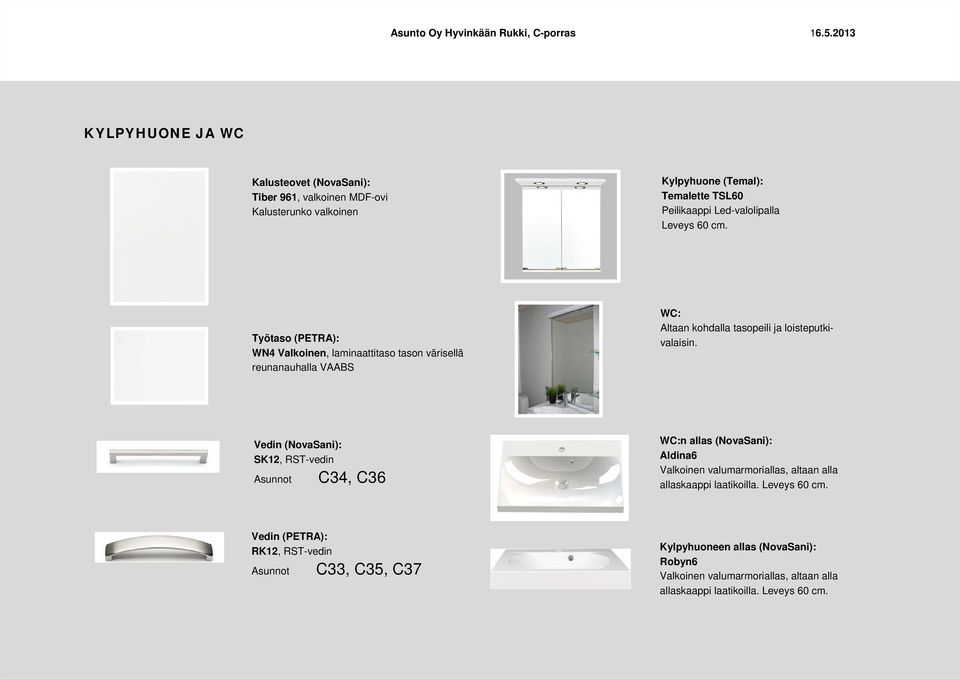 Asunto Oy Hyvinkään Rukki, C-porras

16.5.2013

KYLPYHUONE JA WC

Kalusteovet (NovaSani):
Tiber 961, valkoinen MDF-ovi
Kalusterunko valkoinen

Työtaso (PETRA):
WN4 Valkoinen, laminaattitaso tason värisellä reunanauhalla VAABS

Vedin (NovaSani):
SK12, RST-vedin
Asunnot C34, C36

Vedin (PETRA):
RK12, RST-vedin
Asunnot C33, C35, C37

Kylpyhuone (Temal):
Temalette TSL60
Peilikaappi Led-valolipalla
Leveys 60 cm.

WC:
Altaan kohdalla tasopeili ja loisteputkivalaisin.

WC:n allas (NovaSani):
Aldina6
Valkoinen valumarmoriallas, altaan alla allaskaappi laatikoilla. Leveys 60 cm.

Kylpyhuoneen allas (NovaSani):
Robyn6
Valkoinen valumarmoriallas, altaan alla allaskaappi laatikoilla. Leveys 60 cm.